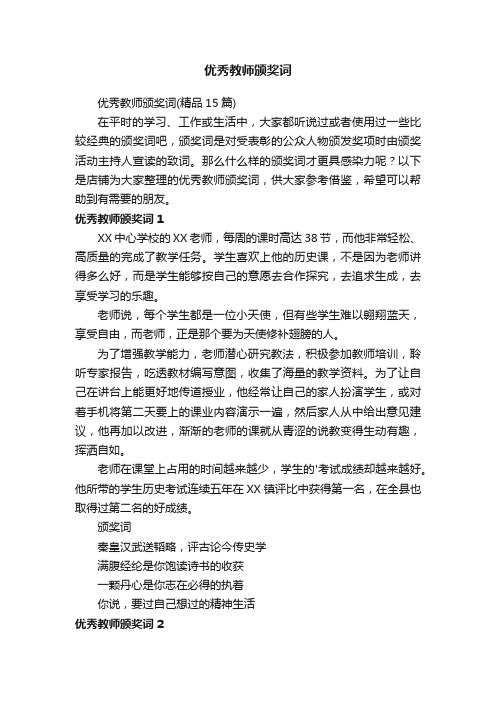 优秀教师颁奖词

优秀教师颁奖词(精品 15 篇)

在平时的学习、工作或生活中，大家都听说过或者使用过一些比较经典的颁奖词吧，颁奖词是对受表彰的公众人物颁发奖项时由颁奖活动主持人宣读的致词。那么什么样的颁奖词才更具感染力呢？以下是店铺为大家整理的优秀教师颁奖词，供大家参考借鉴，希望可以帮助到有需要的朋友。

优秀教师颁奖词 1

XX 中心学校的 XX 老师，每周的课时高达 38 节，而他非常轻松、高质量的完成了教学任务。学生喜欢上他的历史课，不是因为老师讲得多么好，而是学生能够按自己的意愿去合作探究，去追求生成，去享受学习的乐趣。

老师说，每个学生都是一位小天使，但有些学生难以翱翔蓝天，享受自由，而老师，正是那个要为天使修补翅膀的人。

为了增强教学能力，老师潜心研究教法，积极参加教师培训，聆听专家报告，吃透教材编写意图，收集了海量的教学资料。为了让自己在讲台上能更好地传道授业，他经常让自己的家人扮演学生，或对着手机将第二天要上的课业内容演示一遍，然后家人从中给出意见建议，他再加以改进，渐渐的老师的课就从青涩的说教变得生动有趣，挥洒自如。

老师在课堂上占用的时间越来越少，学生的'考试成绩却越来越好。他所带的学生历史考试连续五年在 XX 镇评比中获得第一名，在全县也取得过第二名的好成绩。

颁奖词

秦皇汉武送韬略，评古论今传史学

满腹经纶是你饱读诗书的收获

一颗丹心是你志在必得的执着

你说，要过自己想过的精神生活

优秀教师颁奖词 2